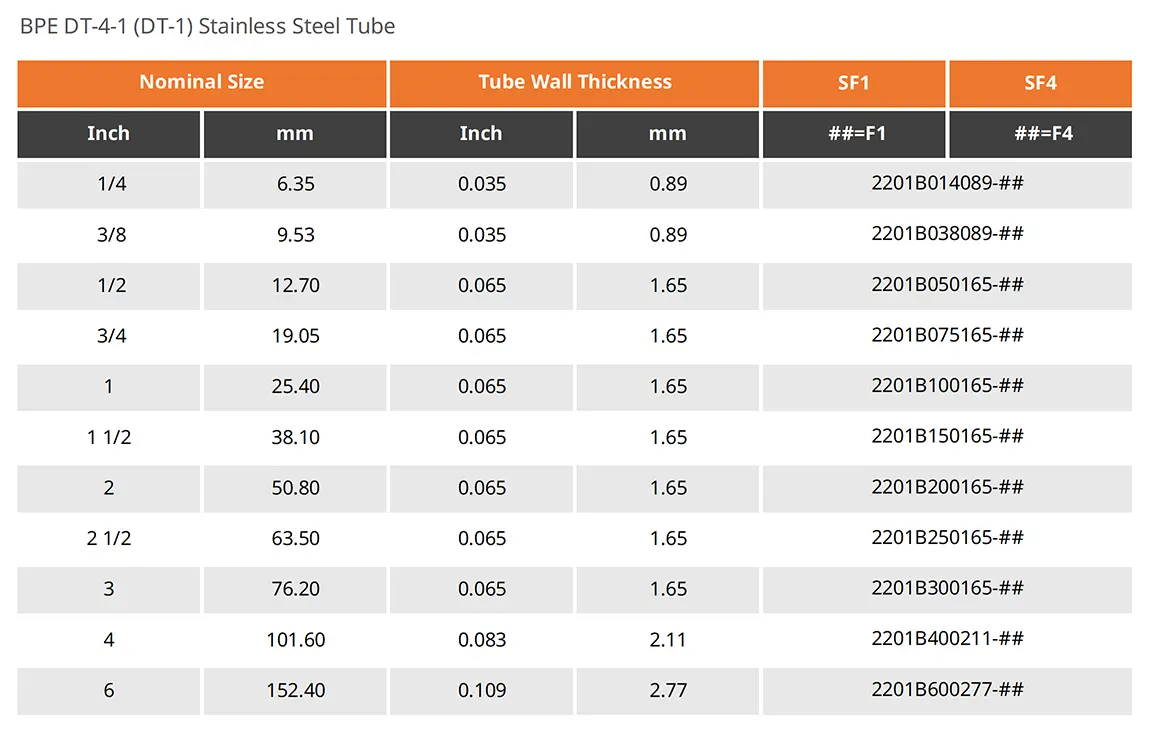 BPE DT-4-1 (DT-1) Stainless Steel Tube

| Nominal Size | | Tube Wall Thickness | | SF1 | SF4 |
|---|---|---|---|---|---|
| Inch | mm | Inch | mm | ##=F1 | ##=F4 |
| 1/4 | 6.35 | 0.035 | 0.89 | 2201B014089-## | |
| 3/8 | 9.53 | 0.035 | 0.89 | 2201B038089-## | |
| 1/2 | 12.70 | 0.065 | 1.65 | 2201B050165-## | |
| 3/4 | 19.05 | 0.065 | 1.65 | 2201B075165-## | |
| 1 | 25.40 | 0.065 | 1.65 | 2201B100165-## | |
| 1 1/2 | 38.10 | 0.065 | 1.65 | 2201B150165-## | |
| 2 | 50.80 | 0.065 | 1.65 | 2201B200165-## | |
| 2 1/2 | 63.50 | 0.065 | 1.65 | 2201B250165-## | |
| 3 | 76.20 | 0.065 | 1.65 | 2201B300165-## | |
| 4 | 101.60 | 0.083 | 2.11 | 2201B400211-## | |
| 6 | 152.40 | 0.109 | 2.77 | 2201B600277-## | |